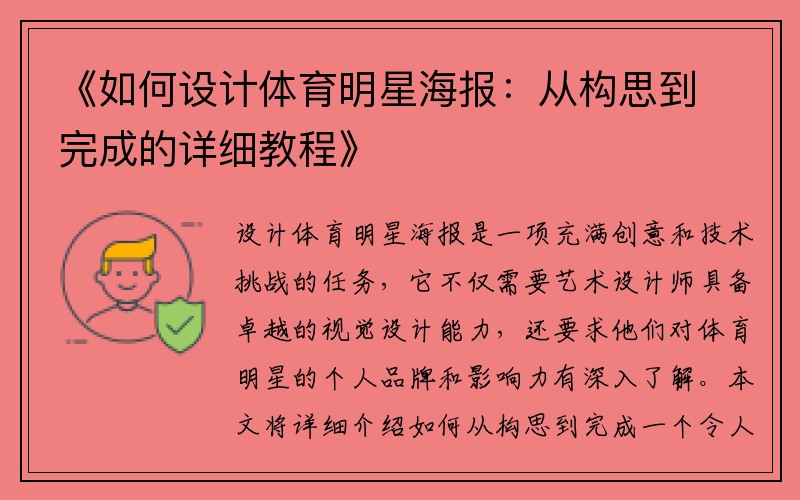 《如何设计体育明星海报：从构思到完成的详细教程》

设计体育明星海报是一项充满创意和技术挑战的任务，它不仅需要艺术设计师具备卓越的视觉设计能力，还要求他们对体育明星的个人品牌和影响力有深入了解。本文将详细介绍如何从构思到完成一个令人